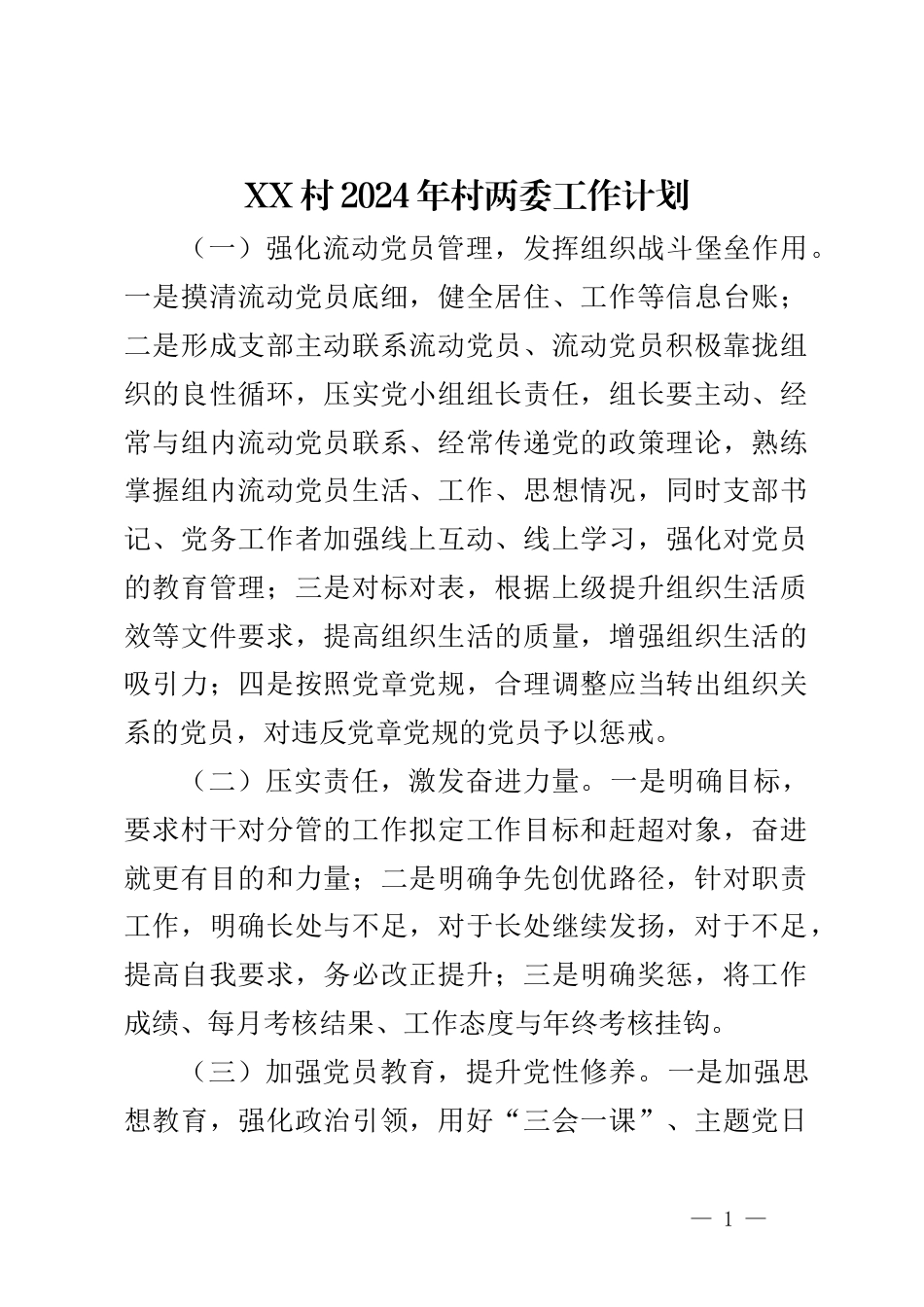 XX村2024年村两委工作计划

（一）强化流动党员管理，发挥组织战斗堡垒作用。一是摸清流动党员底细，健全居住、工作等信息台账；二是形成支部主动联系流动党员、流动党员积极靠拢组织的良性循环，压实党小组组长责任，组长要主动、经常与组内流动党员联系、经常传递党的政策理论，熟练掌握组内流动党员生活、工作、思想情况，同时支部书记、党务工作者加强线上互动、线上学习，强化对党员的教育管理；三是对标对表，根据上级提升组织生活质效等文件要求，提高组织生活的质量，增强组织生活的吸引力；四是按照党章党规，合理调整应当转出组织关系的党员，对违反党章党规的党员予以惩戒。

（二）压实责任，激发奋进力量。一是明确目标，要求村干对分管的工作拟定工作目标和赶超对象，奋进就更有目的和力量；二是明确争先创优路径，针对职责工作，明确长处与不足，对于长处继续发扬，对于不足，提高自我要求，务必改正提升；三是明确奖惩，将工作成绩、每月考核结果、工作态度与年终考核挂钩。

（三）加强党员教育，提升党性修养。一是加强思想教育，强化政治引领，用好“三会一课”、主题党日

— 1 —